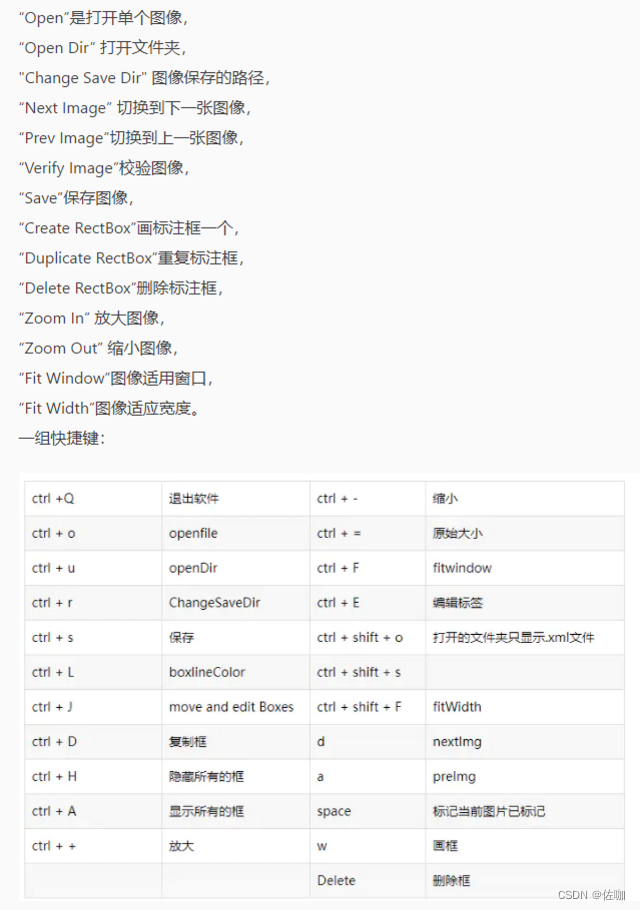 “Open”是打开单个图像，
“Open Dir” 打开文件夹，
"Change Save Dir" 图像保存的路径，
“Next Image” 切换到下一张图像，
“Prev Image”切换到上一张图像，
“Verify Image”校验图像，
“Save”保存图像，
“Create RectBox”画标注框一个，
“Duplicate RectBox”重复标注框，
“Delete RectBox”删除标注框，
“Zoom In” 放大图像，
“Zoom Out” 缩小图像，
“Fit Window”图像适用窗口，
“Fit Width”图像适应宽度。
一组快捷键：

| ctrl +Q | 退出软件 | ctrl + - | 缩小 |
|---|---|---|---|
| ctrl + o | openfile | ctrl + = | 原始大小 |
| ctrl + u | openDir | ctrl + F | fitwindow |
| ctrl + r | ChangeSaveDir | ctrl + E | 编辑标签 |
| ctrl + s | 保存 | ctrl + shift + o | 打开的文件夹只显示.xml文件 |
| ctrl + L | boxlineColor | ctrl + shift + s | |
| ctrl + J | move and edit Boxes | ctrl + shift + F | fitWidth |
| ctrl + D | 复制框 | d | nextImg |
| ctrl + H | 隐藏所有的框 | a | preImg |
| ctrl + A | 显示所有的框 | space | 标记当前图片已标记 |
| ctrl + + | 放大 | w | 画框 |
| | | Delete | 删除框 |

CSDN @佐咖